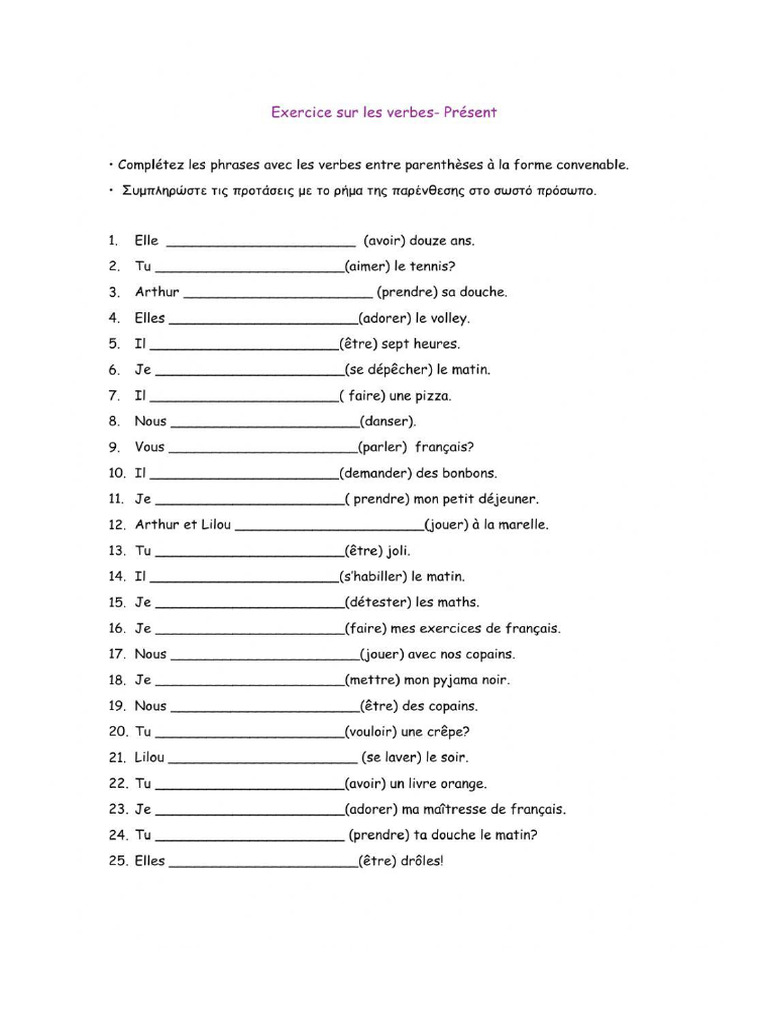 Exercice sur les verbes- Présent

• Complétez les phrases avec les verbes entre parenthèses à la forme convenable.
• Συμπληρώστε τις προτάσεις με το ρήμα της παρένθεσης στο σωστό πρόσωπο.

1. Elle ______________________ (avoir) douze ans.
2. Tu ______________________(aimer) le tennis?
3. Arthur ______________________ (prendre) sa douche.
4. Elles ______________________(adorer) le volley.
5. Il ______________________(être) sept heures.
6. Je ______________________(se dépêcher) le matin.
7. Il ______________________( faire) une pizza.
8. Nous ______________________(danser).
9. Vous ______________________(parler) français?
10. Il ______________________(demander) des bonbons.
11. Je ______________________( prendre) mon petit déjeuner.
12. Arthur et Lilou ______________________(jouer) à la marelle.
13. Tu ______________________(être) joli.
14. Il ______________________(s'habiller) le matin.
15. Je ______________________(détester) les maths.
16. Je ______________________(faire) mes exercices de français.
17. Nous ______________________(jouer) avec nos copains.
18. Je ______________________(mettre) mon pyjama noir.
19. Nous ______________________(être) des copains.
20. Tu ______________________(vouloir) une crêpe?
21. Lilou ______________________ (se laver) le soir.
22. Tu ______________________(avoir) un livre orange.
23. Je ______________________(adorer) ma maîtresse de français.
24. Tu ______________________ (prendre) ta douche le matin?
25. Elles ______________________(être) drôles!